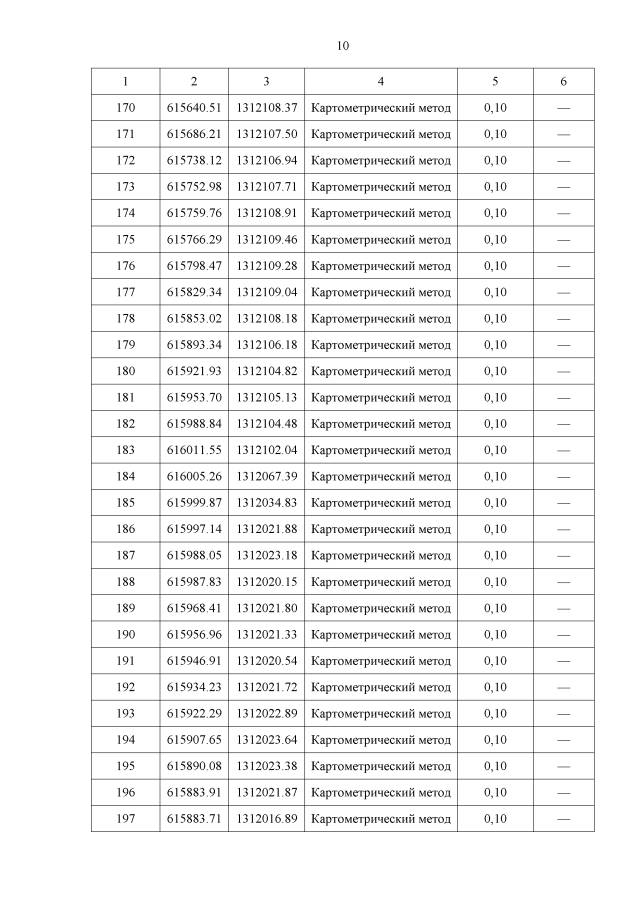 10

| 1 | 2 | 3 | 4 | 5 | 6 |
|---|---|---|---|---|---|
| 170 | 615640.51 | 1312108.37 | Картометрический метод | 0,10 | — |
| 171 | 615686.21 | 1312107.50 | Картометрический метод | 0,10 | — |
| 172 | 615738.12 | 1312106.94 | Картометрический метод | 0,10 | — |
| 173 | 615752.98 | 1312107.71 | Картометрический метод | 0,10 | — |
| 174 | 615759.76 | 1312108.91 | Картометрический метод | 0,10 | — |
| 175 | 615766.29 | 1312109.46 | Картометрический метод | 0,10 | — |
| 176 | 615798.47 | 1312109.28 | Картометрический метод | 0,10 | — |
| 177 | 615829.34 | 1312109.04 | Картометрический метод | 0,10 | — |
| 178 | 615853.02 | 1312108.18 | Картометрический метод | 0,10 | — |
| 179 | 615893.34 | 1312106.18 | Картометрический метод | 0,10 | — |
| 180 | 615921.93 | 1312104.82 | Картометрический метод | 0,10 | — |
| 181 | 615953.70 | 1312105.13 | Картометрический метод | 0,10 | — |
| 182 | 615988.84 | 1312104.48 | Картометрический метод | 0,10 | — |
| 183 | 616011.55 | 1312102.04 | Картометрический метод | 0,10 | — |
| 184 | 616005.26 | 1312067.39 | Картометрический метод | 0,10 | — |
| 185 | 615999.87 | 1312034.83 | Картометрический метод | 0,10 | — |
| 186 | 615997.14 | 1312021.88 | Картометрический метод | 0,10 | — |
| 187 | 615988.05 | 1312023.18 | Картометрический метод | 0,10 | — |
| 188 | 615987.83 | 1312020.15 | Картометрический метод | 0,10 | — |
| 189 | 615968.41 | 1312021.80 | Картометрический метод | 0,10 | — |
| 190 | 615956.96 | 1312021.33 | Картометрический метод | 0,10 | — |
| 191 | 615946.91 | 1312020.54 | Картометрический метод | 0,10 | — |
| 192 | 615934.23 | 1312021.72 | Картометрический метод | 0,10 | — |
| 193 | 615922.29 | 1312022.89 | Картометрический метод | 0,10 | — |
| 194 | 615907.65 | 1312023.64 | Картометрический метод | 0,10 | — |
| 195 | 615890.08 | 1312023.38 | Картометрический метод | 0,10 | — |
| 196 | 615883.91 | 1312021.87 | Картометрический метод | 0,10 | — |
| 197 | 615883.71 | 1312016.89 | Картометрический метод | 0,10 | — |